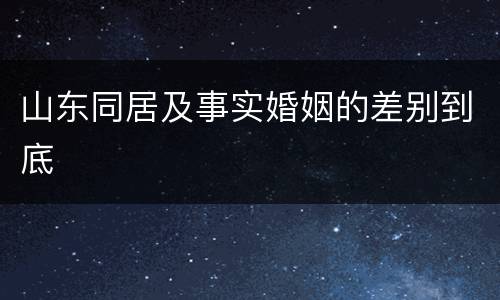 山东同居及事实婚姻的差别到底